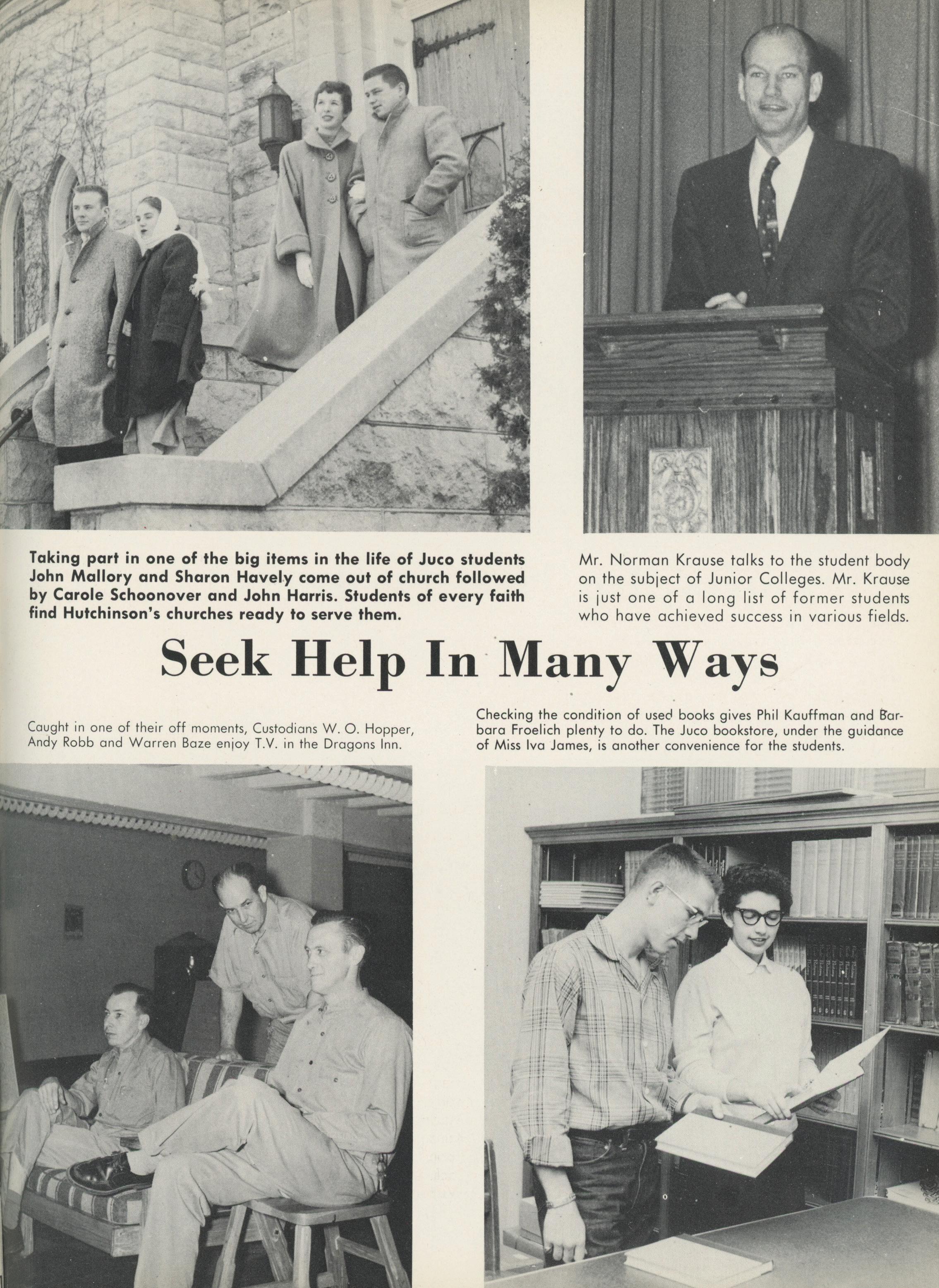 Taking part in one of the big items in the life of Juco students John Mallory and Sharon Havely come out of church followed by Carole Schoonover and John Harris. Students of every faith find Hutchinson's churches ready to serve them.

Mr. Norman Krause talks to the student body on the subject of Junior Colleges. Mr. Krause is just one of a long list of former students who have achieved success in various fields.

Seek Help In Many Ways

Caught in one of their off moments, Custodians W. O. Hopper, Andy Robb and Warren Baze enjoy T.V. in the Dragons Inn.

Checking the condition of used books gives Phil Kauffman and Barbara Froelich plenty to do. The Juco bookstore, under the guidance of Miss Iva James, is another convenience for the students.